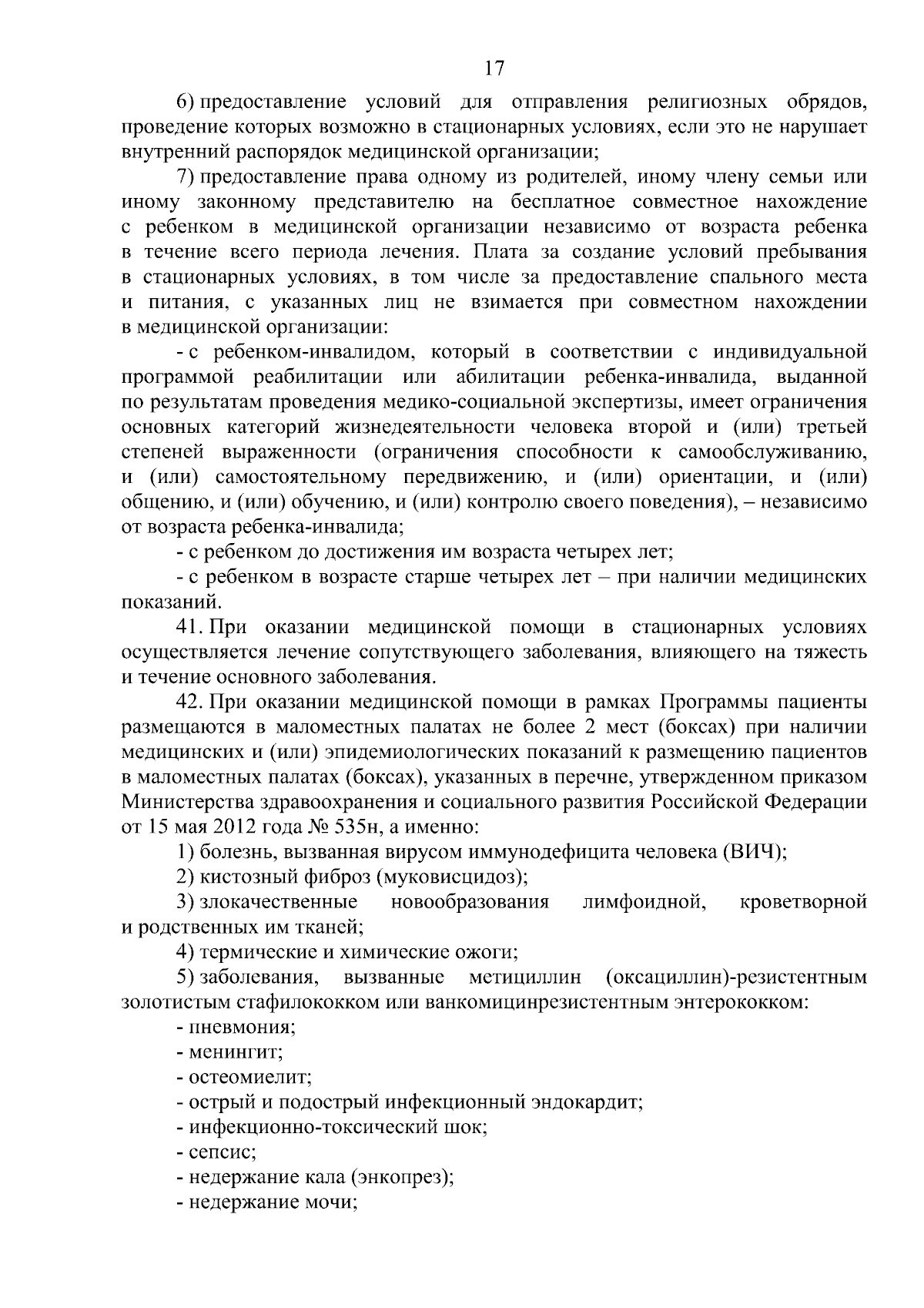 17

6) предоставление условий для отправления религиозных обрядов, проведение которых возможно в стационарных условиях, если это не нарушает внутренний распорядок медицинской организации;

7) предоставление права одному из родителей, иному члену семьи или иному законному представителю на бесплатное совместное нахождение с ребенком в медицинской организации независимо от возраста ребенка в течение всего периода лечения. Плата за создание условий пребывания в стационарных условиях, в том числе за предоставление спального места и питания, с указанных лиц не взимается при совместном нахождении в медицинской организации:

- с ребенком-инвалидом, который в соответствии с индивидуальной программой реабилитации или абилитации ребенка-инвалида, выданной по результатам проведения медико-социальной экспертизы, имеет ограничения основных категорий жизнедеятельности человека второй и (или) третьей степеней выраженности (ограничения способности к самообслуживанию, и (или) самостоятельному передвижению, и (или) ориентации, и (или) общению, и (или) обучению, и (или) контролю своего поведения), – независимо от возраста ребенка-инвалида;

- с ребенком до достижения им возраста четырех лет;

- с ребенком в возрасте старше четырех лет – при наличии медицинских показаний.

41. При оказании медицинской помощи в стационарных условиях осуществляется лечение сопутствующего заболевания, влияющего на тяжесть и течение основного заболевания.

42. При оказании медицинской помощи в рамках Программы пациенты размещаются в маломестных палатах не более 2 мест (боксах) при наличии медицинских и (или) эпидемиологических показаний к размещению пациентов в маломестных палатах (боксах), указанных в перечне, утвержденном приказом Министерства здравоохранения и социального развития Российской Федерации от 15 мая 2012 года № 535н, а именно:

1) болезнь, вызванная вирусом иммунодефицита человека (ВИЧ);

2) кистозный фиброз (муковисцидоз);

3) злокачественные новообразования лимфоидной, кроветворной и родственных им тканей;

4) термические и химические ожоги;

5) заболевания, вызванные метициллин (оксациллин)-резистентным золотистым стафилококком или ванкомицинрезистентным энтерококком:

- пневмония;

- менингит;

- остеомиелит;

- острый и подострый инфекционный эндокардит;

- инфекционно-токсический шок;

- сепсис;

- недержание кала (энкопрез);

- недержание мочи;